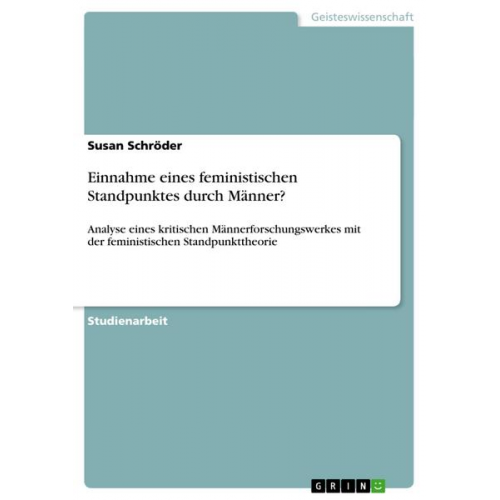 Geisteswissenschaft

Susan Schröder

Einnahme eines feministischen Standpunktes durch Männer?

Analyse eines kritischen Männerforschungswerkes mit der feministischen Standpunkttheorie

Studienarbeit

GRIN